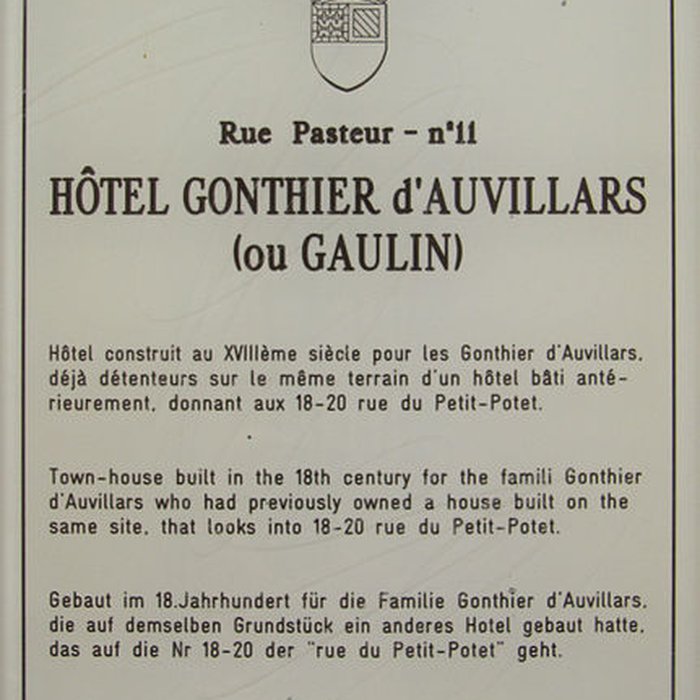 Rue Pasteur - n°11

HÔTEL GONTHIER d'AUVILLARS
(ou GAULIN)

Hôtel construit au XVIIIème siècle pour les Gonthier d'Auvillars, déjà détenteurs sur le même terrain d'un hôtel bâti antérieurement, donnant aux 18-20 rue du Petit-Potet.

Town-house built in the 18th century for the famili Gonthier d'Auvillars who had previously owned a house built on the same site, that looks into 18-20 rue du Petit-Potet.

Gebaut im 18.Jahrhundert für die Familie Gonthier d'Auvillars, die auf demselben Grundstück ein anderes Hotel gebaut hatte, das auf die Nr 18-20 der "rue du Petit-Potet" geht.